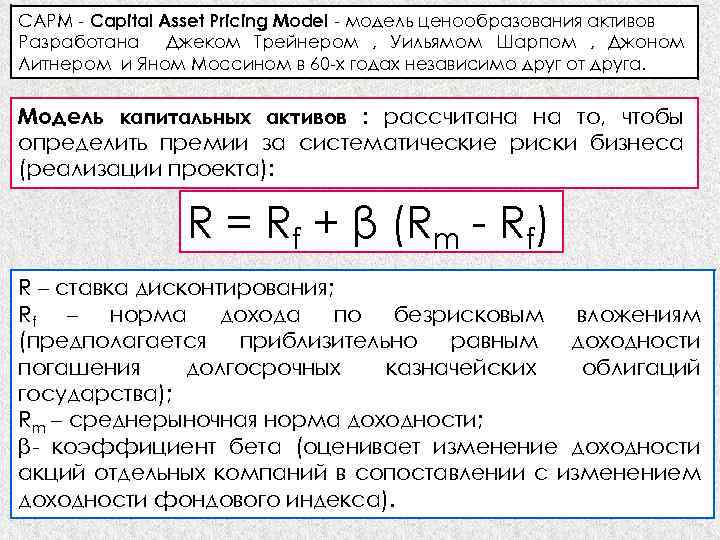 CAPM - Capital Asset Pricing Model - модель ценообразования активов Разработана Джеком Трейнером , Уильямом Шарпом , Джоном Литнером и Яном Моссином в 60-х годах независимо друг от друга.

Модель капитальных активов : рассчитана на то, чтобы определить премии за систематические риски бизнеса (реализации проекта):

$R = R_f + \beta (R_m - R_f)$

R – ставка дисконтирования;
$R_f$ – норма дохода по безрисковым вложениям (предполагается приблизительно равным доходности погашения долгосрочных казначейских облигаций государства);
$R_m$ – среднерыночная норма доходности;
β- коэффициент бета (оценивает изменение доходности акций отдельных компаний в сопоставлении с изменением доходности фондового индекса).